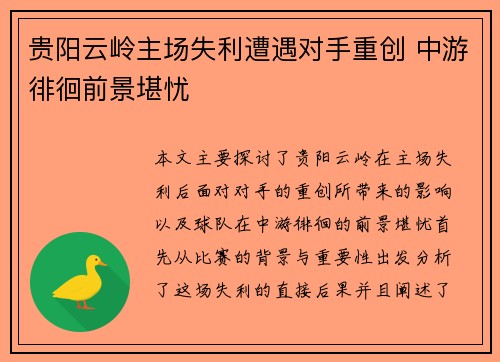 贵阳云岭主场失利遭遇对手重创 中游徘徊前景堪忧

本文主要探讨了贵阳云岭在主场失利后面对对手的重创所带来的影响以及球队在中游徘徊的前景堪忧首先从比赛的背景与重要性出发分析了这场失利的直接后果并且阐述了